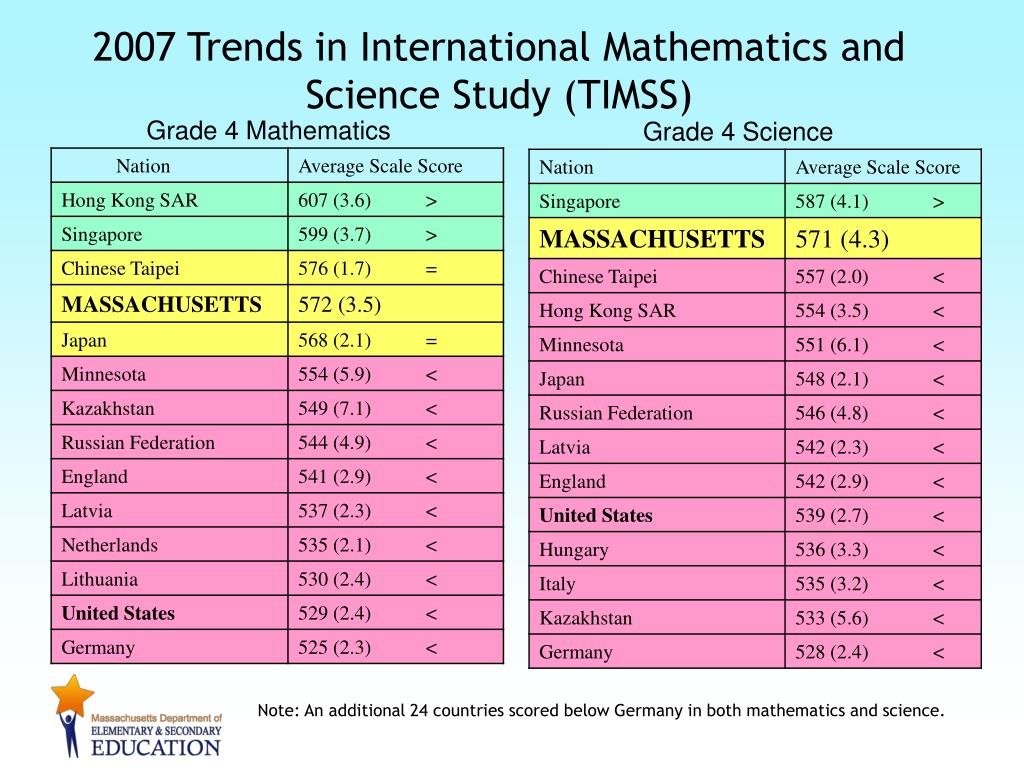 2007 Trends in International Mathematics and Science Study (TIMSS)

Grade 4 Mathematics

| Nation | Average Scale Score |
|---|---|
| Hong Kong SAR | 607 (3.6) > |
| Singapore | 599 (3.7) > |
| Chinese Taipei | 576 (1.7) = |
| MASSACHUSETTS | 572 (3.5) |
| Japan | 568 (2.1) = |
| Minnesota | 554 (5.9) < |
| Kazakhstan | 549 (7.1) < |
| Russian Federation | 544 (4.9) < |
| England | 541 (2.9) < |
| Latvia | 537 (2.3) < |
| Netherlands | 535 (2.1) < |
| Lithuania | 530 (2.4) < |
| United States | 529 (2.4) < |
| Germany | 525 (2.3) < |

Grade 4 Science

| Nation | Average Scale Score |
|---|---|
| Singapore | 587 (4.1) > |
| MASSACHUSETTS | 571 (4.3) |
| Chinese Taipei | 557 (2.0) < |
| Hong Kong SAR | 554 (3.5) < |
| Minnesota | 551 (6.1) < |
| Japan | 548 (2.1) < |
| Russian Federation | 546 (4.8) < |
| Latvia | 542 (2.3) < |
| England | 542 (2.9) < |
| United States | 539 (2.7) < |
| Hungary | 536 (3.3) < |
| Italy | 535 (3.2) < |
| Kazakhstan | 533 (5.6) < |
| Germany | 528 (2.4) < |

Massachusetts Department of ELEMENTARY & SECONDARY EDUCATION

Note: An additional 24 countries scored below Germany in both mathematics and science.